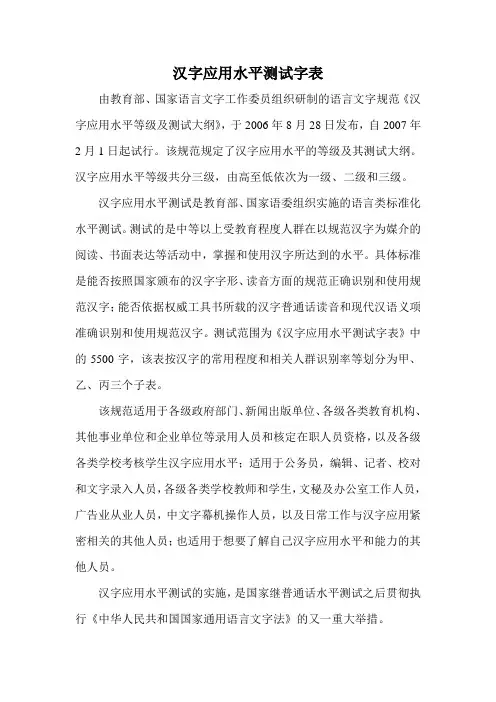 汉字应用水平测试字表

由教育部、国家语言文字工作委员组织研制的语言文字规范《汉字应用水平等级及测试大纲》，于 2006 年 8 月 28 日发布，自 2007 年 2 月 1 日起试行。该规范规定了汉字应用水平的等级及其测试大纲。汉字应用水平等级共分三级，由高至低依次为一级、二级和三级。

汉字应用水平测试是教育部、国家语委组织实施的语言类标准化水平测试。测试的是中等以上受教育程度人群在以规范汉字为媒介的阅读、书面表达等活动中，掌握和使用汉字所达到的水平。具体标准是能否按照国家颁布的汉字字形、读音方面的规范正确识别和使用规范汉字；能否依据权威工具书所载的汉字普通话读音和现代汉语义项准确识别和使用规范汉字。测试范围为《汉字应用水平测试字表》中的 5500 字，该表按汉字的常用程度和相关人群识别率等划分为甲、乙、丙三个子表。

该规范适用于各级政府部门、新闻出版单位、各级各类教育机构、其他事业单位和企业单位等录用人员和核定在职人员资格，以及各级各类学校考核学生汉字应用水平；适用于公务员，编辑、记者、校对和文字录入人员，各级各类学校教师和学生，文秘及办公室工作人员，广告业从业人员，中文字幕机操作人员，以及日常工作与汉字应用紧密相关的其他人员；也适用于想要了解自己汉字应用水平和能力的其他人员。

汉字应用水平测试的实施，是国家继普通话水平测试之后贯彻执行《中华人民共和国国家通用语言文字法》的又一重大举措。